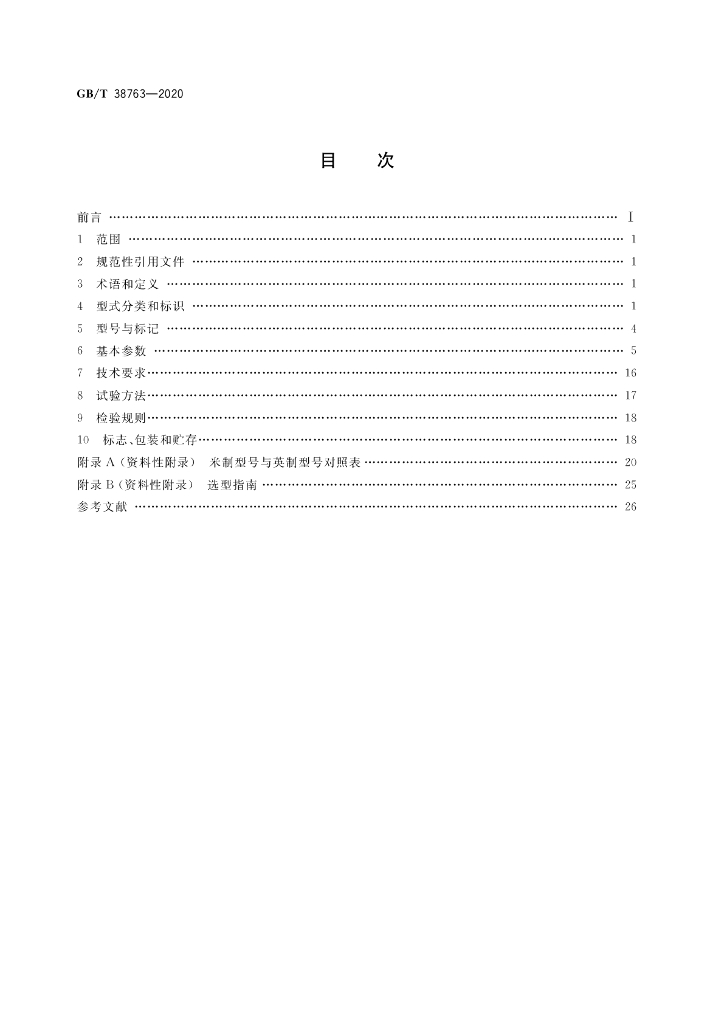 GB/T 38763—2020

目 次

前言 Ⅰ
1 范围 1
2 规范性引用文件 1
3 术语和定义 1
4 型式分类和标识 1
5 型号与标记 4
6 基本参数 5
7 技术要求 16
8 试验方法 17
9 检验规则 18
10 标志、包装和贮存 18
附录A(资料性附录) 米制型号与英制型号对照表 20
附录B(资料性附录) 选型指南 25
参考文献 26